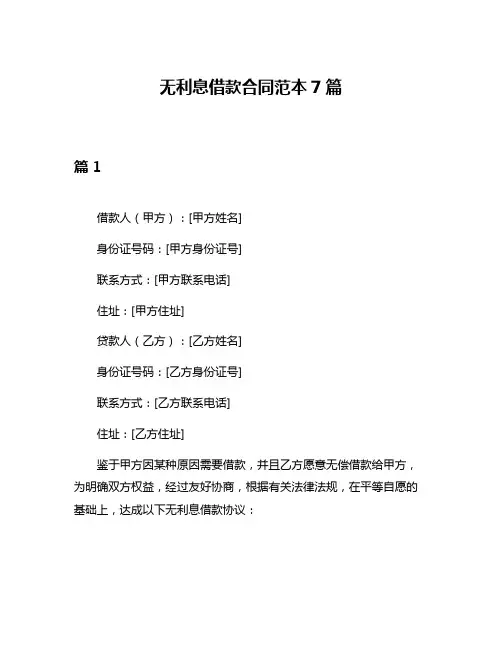 无利息借款合同范本 7 篇

篇 1

借款人（甲方）：[甲方姓名]

身份证号码：[甲方身份证号]

联系方式：[甲方联系电话]

住址：[甲方住址]

贷款人（乙方）：[乙方姓名]

身份证号码：[乙方身份证号]

联系方式：[乙方联系电话]

住址：[乙方住址]

鉴于甲方因某种原因需要借款，并且乙方愿意无偿借款给甲方，为明确双方权益，经过友好协商，根据有关法律法规，在平等自愿的基础上，达成以下无利息借款协议：